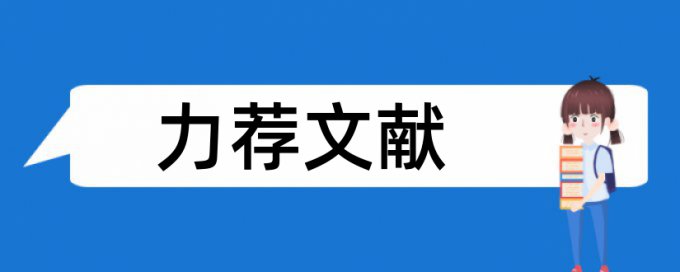 力荐文献